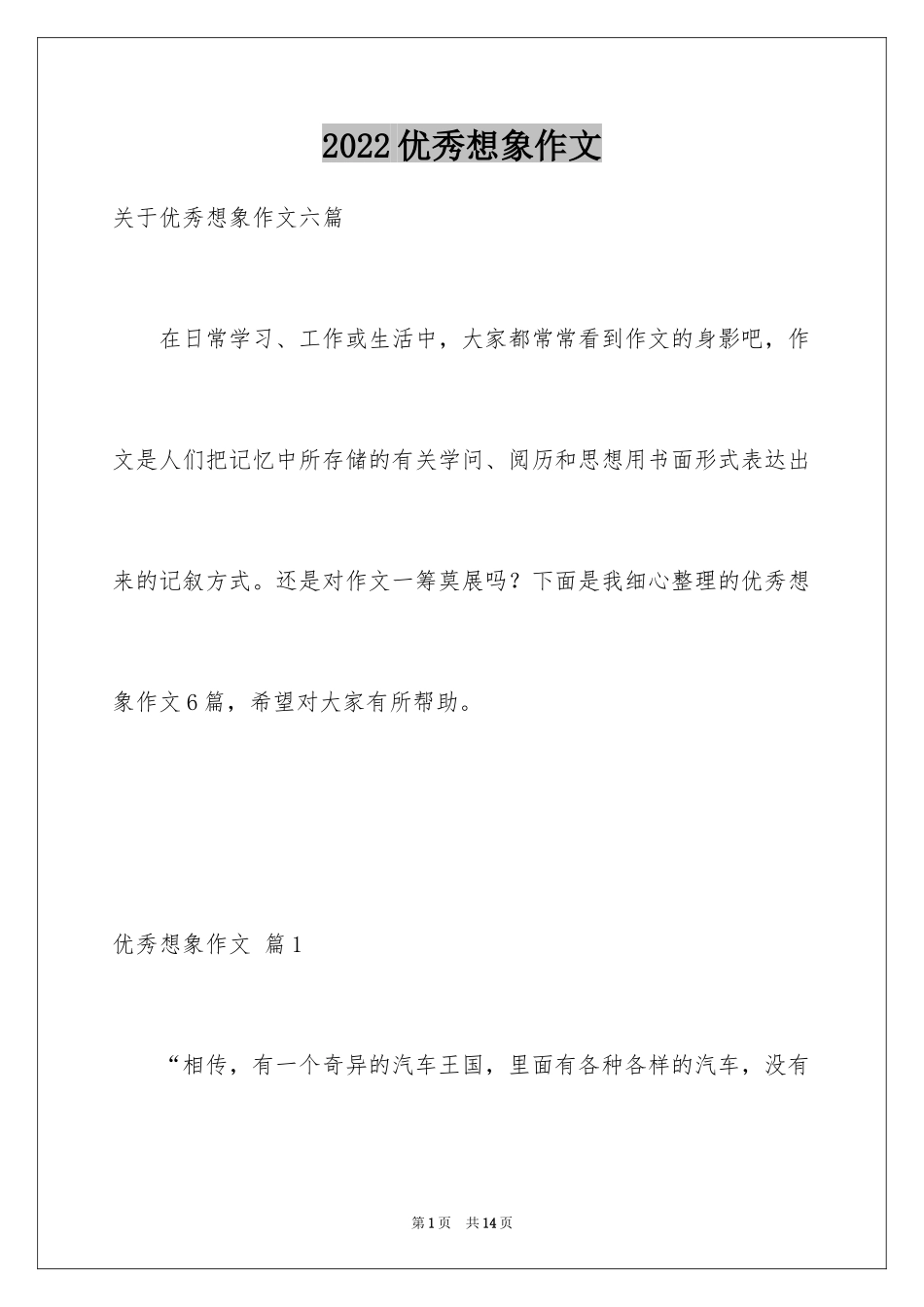 2022优秀想象作文

关于优秀想象作文六篇

在日常学习、工作或生活中，大家都常常看到作文的身影吧，作文是人们把记忆中所存储的有关学问、阅历和思想用书面形式表达出来的记叙方式。还是对作文一筹莫展吗？下面是我细心整理的优秀想象作文6篇，希望对大家有所帮助。

优秀想象作文 篇1

“相传，有一个奇异的汽车王国，里面有各种各样的汽车，没有

第1页 共14页